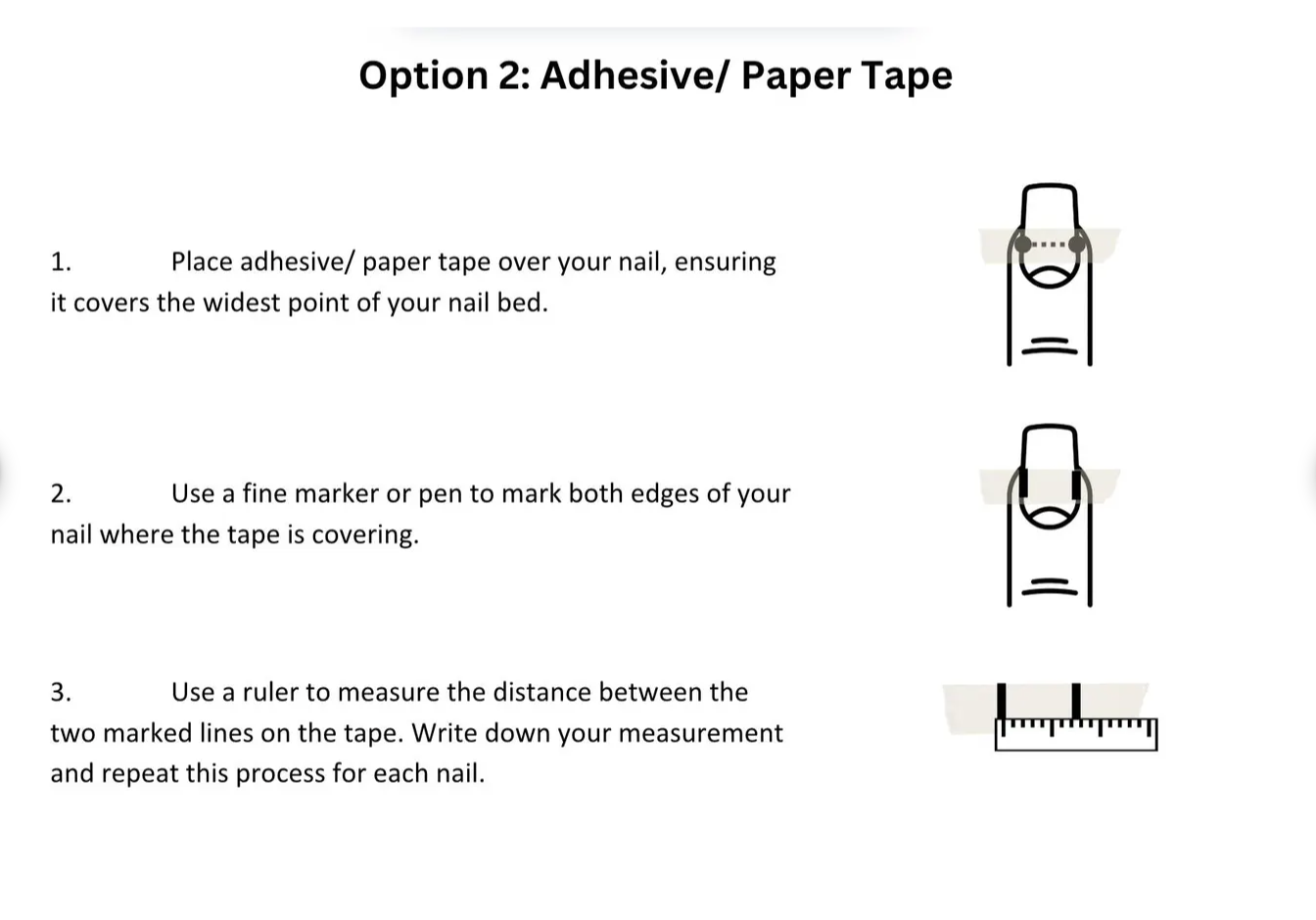 Option 2: Adhesive/ Paper Tape

1. Place adhesive/ paper tape over your nail, ensuring it covers the widest point of your nail bed.

2. Use a fine marker or pen to mark both edges of your nail where the tape is covering.

3. Use a ruler to measure the distance between the two marked lines on the tape. Write down your measurement and repeat this process for each nail.